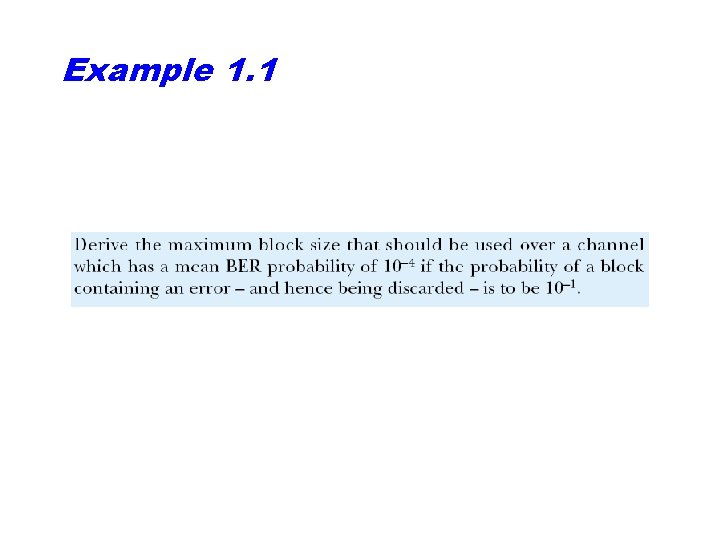 Example 1.1

Derive the maximum block size that should be used over a channel which has a mean BER probability of $10^{-4}$ if the probability of a block containing an error – and hence being discarded – is to be $10^{-1}$.